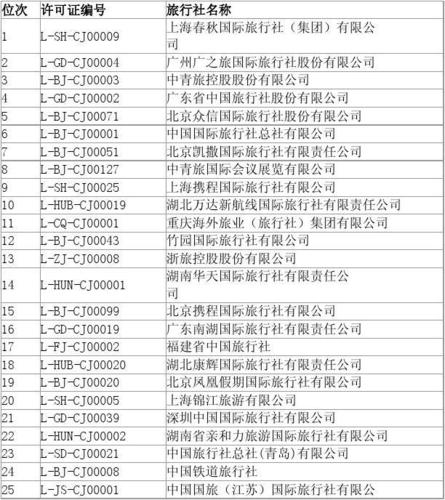 | 位次 | 许可证编号 | 旅行社名称 |
|---|---|---|
| 1 | L-SH-CJ00009 | 上海春秋国际旅行社（集团）有限公司 |
| 2 | L-GD-CJ00004 | 广州广之旅国际旅行社股份有限公司 |
| 3 | L-BJ-CJ00003 | 中青旅控股股份有限公司 |
| 4 | L-GD-CJ00002 | 广东省中国旅行社股份有限公司 |
| 5 | L-BJ-CJ00071 | 北京众信国际旅行社股份有限公司 |
| 6 | L-BJ-CJ00001 | 中国国际旅行社总社有限公司 |
| 7 | L-BJ-CJ00051 | 北京凯撒国际旅行社有限责任公司 |
| 8 | L-BJ-CJ00127 | 中青旅国际会议展览有限公司 |
| 9 | L-SH-CJ00025 | 上海携程国际旅行社有限公司 |
| 10 | L-HUB-CJ00019 | 湖北万达新航线国际旅行社有限责任公司 |
| 11 | L-CQ-CJ00001 | 重庆海外旅业（旅行社）集团有限公司 |
| 12 | L-BJ-CJ00043 | 竹园国际旅行社有限公司 |
| 13 | L-ZJ-CJ00008 | 浙旅控股股份有限公司 |
| 14 | L-HUN-CJ00001 | 湖南华天国际旅行社有限责任公司 |
| 15 | L-BJ-CJ00099 | 北京携程国际旅行社有限公司 |
| 16 | L-GD-CJ00019 | 广东南湖国际旅行社有限责任公司 |
| 17 | L-FJ-CJ00002 | 福建省中国旅行社 |
| 18 | L-HUB-CJ00020 | 湖北康辉国际旅行社有限责任公司 |
| 19 | L-BJ-CJ00020 | 北京凤凰假期国际旅行社有限公司 |
| 20 | L-SH-CJ00005 | 上海锦江旅游有限公司 |
| 21 | L-GD-CJ00039 | 深圳中国国际旅行社有限公司 |
| 22 | L-HUN-CJ00002 | 湖南省亲和力旅游国际旅行社有限公司 |
| 23 | L-SD-CJ00021 | 中国旅行社总社(青岛)有限公司 |
| 24 | L-BJ-CJ00008 | 中国铁道旅行社 |
| 25 | L-JS-CJ00001 | 中国国旅（江苏）国际旅行社有限公 |